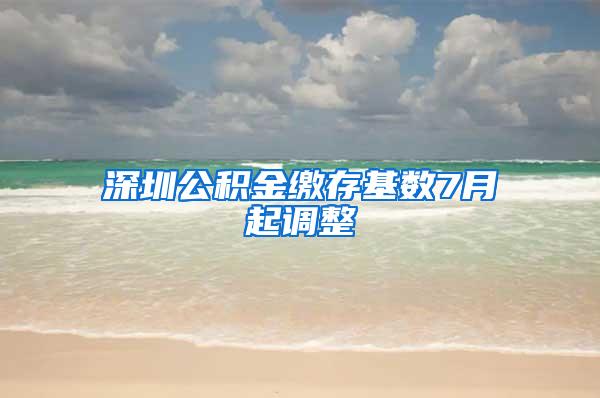 深圳公积金缴存基数7月起调整